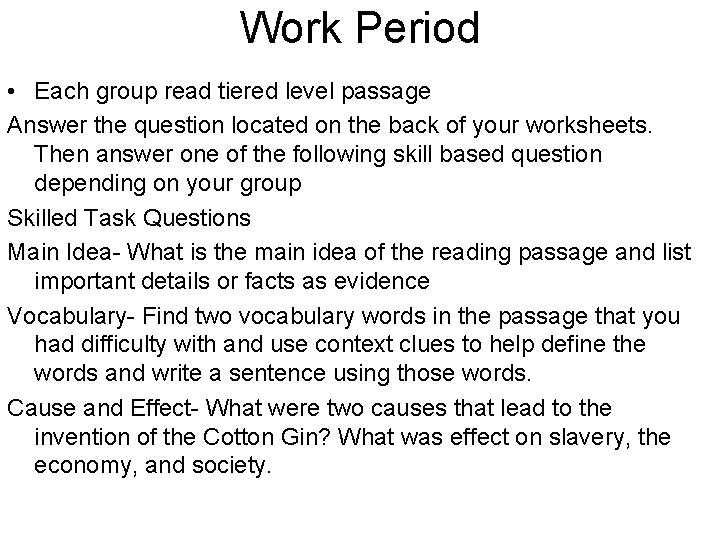 Work Period

• Each group read tiered level passage

Answer the question located on the back of your worksheets. Then answer one of the following skill based question depending on your group

Skilled Task Questions

Main Idea- What is the main idea of the reading passage and list important details or facts as evidence

Vocabulary- Find two vocabulary words in the passage that you had difficulty with and use context clues to help define the words and write a sentence using those words.

Cause and Effect- What were two causes that lead to the invention of the Cotton Gin? What was effect on slavery, the economy, and society.